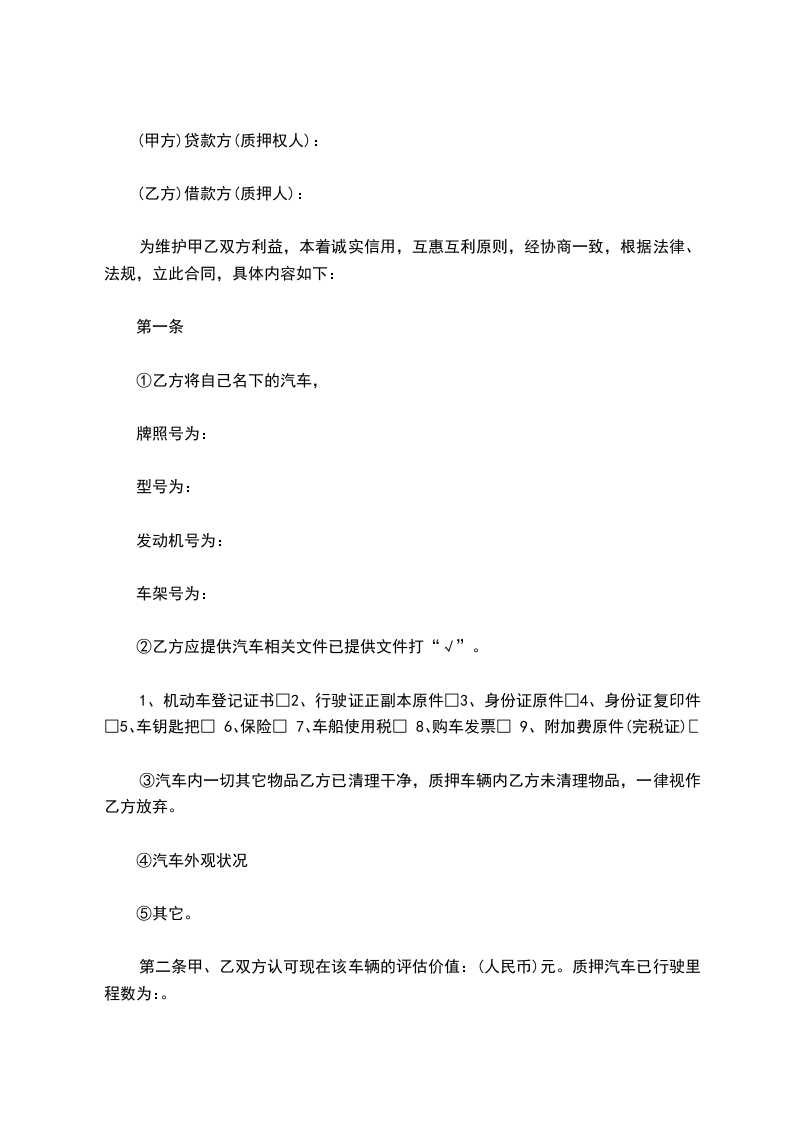 (甲方)贷款方(质押权人)：

(乙方)借款方(质押人)：

为维护甲乙双方利益，本着诚实信用，互惠互利原则，经协商一致，根据法律、法规，立此合同，具体内容如下：

第一条

①乙方将自己名下的汽车，

牌照号为：

型号为：

发动机号为：

车架号为：

②乙方应提供汽车相关文件已提供文件打“√”。

1、机动车登记证书□2、行驶证正副本原件□3、身份证原件□4、身份证复印件□5、车钥匙把□ 6、保险□ 7、车船使用税□ 8、购车发票□ 9、附加费原件(完税证)□

③汽车内一切其它物品乙方已清理干净，质押车辆内乙方未清理物品，一律视作乙方放弃。

④汽车外观状况

⑤其它。

第二条甲、乙双方认可现在该车辆的评估价值：(人民币)元。质押汽车已行驶里程数为:。